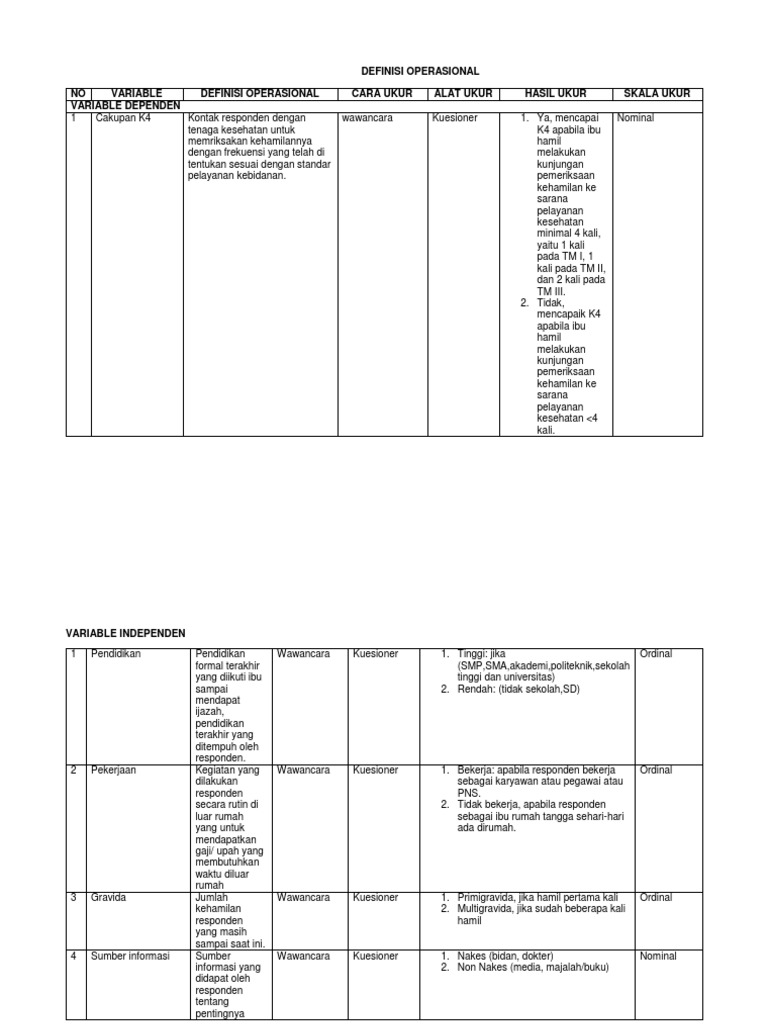 DEFINISI OPERASIONAL

| NO | VARIABLE | DEFINISI OPERASIONAL | CARA UKUR | ALAT UKUR | HASIL UKUR | SKALA UKUR |
|---|---|---|---|---|---|---|
| VARIABLE DEPENDEN | | | | | | |
| 1 | Cakupan K4 | Kontak responden dengan tenaga kesehatan untuk memriksakan kehamilannya dengan frekuensi yang telah di tentukan sesuai dengan standar pelayanan kebidanan. | wawancara | Kuesioner | 1. Ya, mencapai K4 apabila ibu hamil melakukan kunjungan pemeriksaan kehamilan ke sarana pelayanan kesehatan minimal 4 kali, yaitu 1 kali pada TM I, 1 kali pada TM II, dan 2 kali pada TM III. 2. Tidak, mencapaik K4 apabila ibu hamil melakukan kunjungan pemeriksaan kehamilan ke sarana pelayanan kesehatan <4 kali. | Nominal |

VARIABLE INDEPENDEN

| 1 | Pendidikan | Pendidikan formal terakhir yang diikuti ibu sampai mendapat ijazah, pendidikan terakhir yang ditempuh oleh responden. | Wawancara | Kuesioner | 1. Tinggi: jika (SMP,SMA,akademi,politeknik,sekolah tinggi dan universitas) 2. Rendah: (tidak sekolah,SD) | Ordinal |
|---|---|---|---|---|---|---|
| 2 | Pekerjaan | Kegiatan yang dilakukan responden secara rutin di luar rumah yang untuk mendapatkan gaji/ upah yang membutuhkan waktu diluar rumah | Wawancara | Kuesioner | 1. Bekerja: apabila responden bekerja sebagai karyawan atau pegawai atau PNS. 2. Tidak bekerja, apabila responden sebagai ibu rumah tangga sehari-hari ada dirumah. | Ordinal |
| 3 | Gravida | Jumlah kehamilan responden yang masih sampai saat ini. | Wawancara | Kuesioner | 1. Primigravida, jika hamil pertama kali 2. Multigravida, jika sudah beberapa kali hamil | Ordinal |
| 4 | Sumber informasi | Sumber informasi yang didapat oleh responden tentang pentingnya | Wawancara | Kuesioner | 1. Nakes (bidan, dokter) 2. Non Nakes (media, majalah/buku) | Nominal |